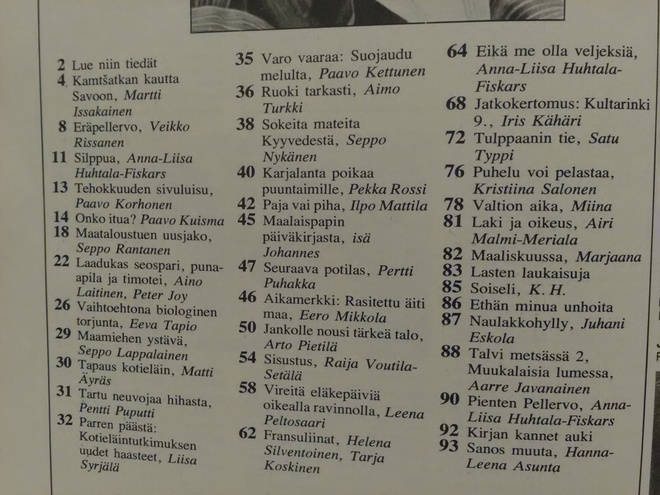 2 Lue niin tiedät
4 Kamtšatkan kautta Savoon, Martti Issakainen
8 Eräpellervo, Veikko Rissanen
11 Silppua, Anna-Liisa Huhtala-Fiskars
13 Tehokkuuden sivuluisu, Paavo Korhonen
14 Onko itua? Paavo Kuisma
18 Maataloustuen uusjako, Seppo Rantanen
22 Laadukas seospari, puna-apila ja timotei, Aino Laitinen, Peter Joy
26 Vaihtoehtona biologinen torjunta, Eeva Tapio
29 Maamiehen ystävä, Seppo Lappalainen
30 Tapaus kotieläin, Matti Äyräs
31 Tartu neuvojaa hihasta, Pentti Puputti
32 Parren päästä: Kotieläintutkimuksen uudet haasteet, Liisa Syrjälä

35 Varo vaaraa: Suojaudu melulta, Paavo Kettunen
36 Ruoki tarkasti, Aimo Turkki
38 Sokeita mateita Kyyvedestä, Seppo Nykänen
40 Karjalanta poikaa puuntaimille, Pekka Rossi
42 Paja vai piha, Ilpo Mattila
45 Maalaispapin päiväkirjasta, isä Johannes
47 Seuraava potilas, Pertti Puhakka
46 Aikamerkki: Rasitettu äiti maa, Eero Mikkola
50 Jankolle nousi tärkeä talo, Arto Pietilä
54 Sisustus, Raija Voutila-Setälä
58 Vireitä eläkepäiviä oikealla ravinnolla, Leena Peltosaari
62 Fransuliinat, Helena Silventoinen, Tarja Koskinen

64 Eikä me olla veljeksiä, Anna-Liisa Huhtala-Fiskars
68 Jatkokertomus: Kultarinki 9., Iris Kähäri
72 Tulppaanin tie, Satu Typpi
76 Puhelu voi pelastaa, Kristiina Salonen
78 Valtion aika, Miina
81 Laki ja oikeus, Airi Malmi-Meriala
82 Maaliskuussa, Marjaana
83 Lasten laukaisuja
85 Soiseli, K. H.
86 Ethän minua unhoita
87 Naulakkohylly, Juhani Eskola
88 Talvi metsässä 2, Muukalaisia lumessa, Aarre Javanainen
90 Pienten Pellervo, Anna-Liisa Huhtala-Fiskars
92 Kirjan kannet auki
93 Sanos muuta, Hanna-Leena Asunta